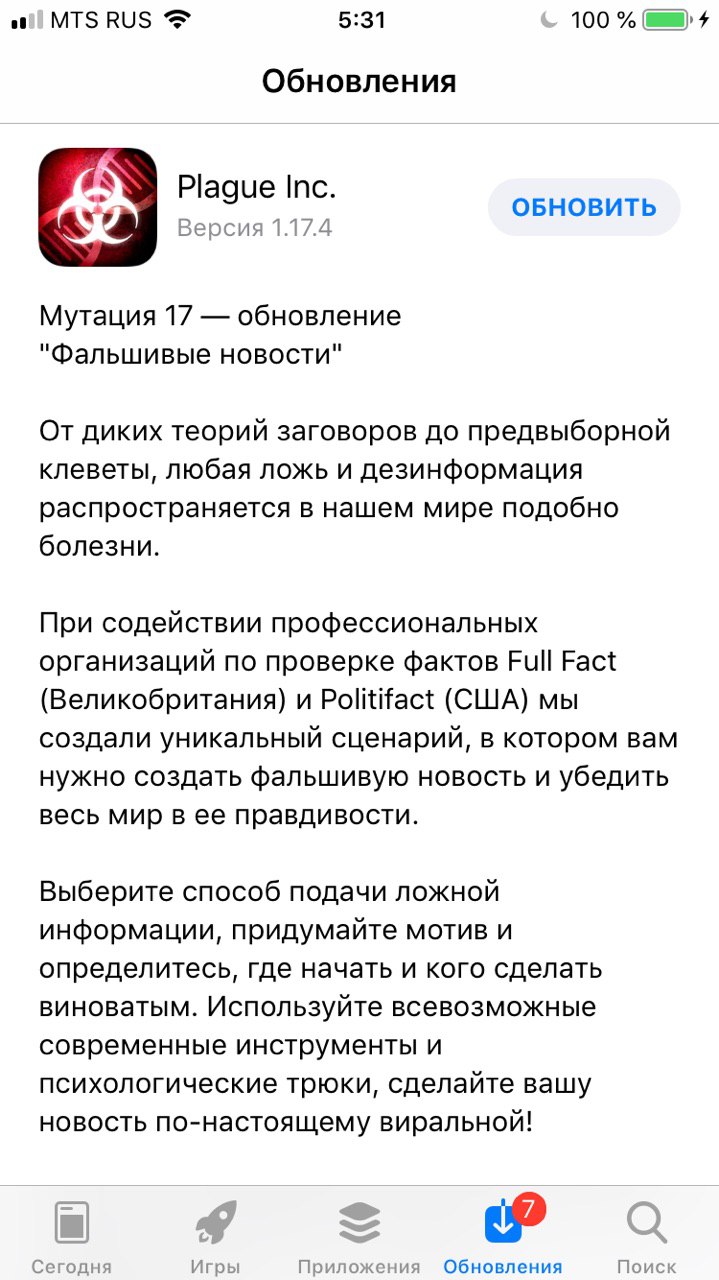 MTS RUS 5:31 100 %

Обновления

Plague Inc.
Версия 1.17.4
ОБНОВИТЬ

Мутация 17 — обновление "Фальшивые новости"

От диких теорий заговоров до предвыборной клеветы, любая ложь и дезинформация распространяется в нашем мире подобно болезни.

При содействии профессиональных организаций по проверке фактов Full Fact (Великобритания) и Politifact (США) мы создали уникальный сценарий, в котором вам нужно создать фальшивую новость и убедить весь мир в ее правдивости.

Выберите способ подачи ложной информации, придумайте мотив и определитесь, где начать и кого сделать виноватым. Используйте всевозможные современные инструменты и психологические трюки, сделайте вашу новость по-настоящему виральной!

Сегодня Игры Приложения 7 Обновления Поиск